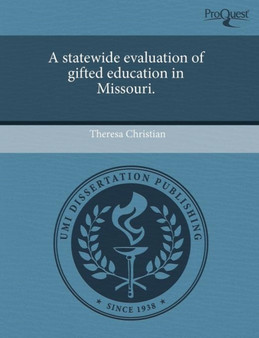 ProQuest

A statewide evaluation of gifted education in Missouri.

Theresa Christian

UMI DISSERTATION PUBLISHING

* SINCE 1938 *